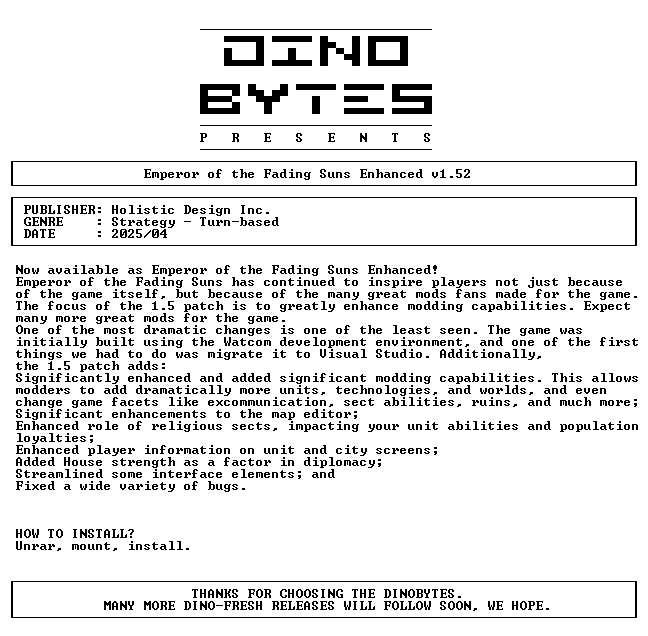 DINO
BYTES
P R E S E N T S

Emperor of the Fading Suns Enhanced v1.52

PUBLISHER: Holistic Design Inc.
GENRE : Strategy - Turn-based
DATE : 2025/04

Now available as Emperor of the Fading Suns Enhanced!
Emperor of the Fading Suns has continued to inspire players not just because of the game itself, but because of the many great mods fans made for the game. The focus of the 1.5 patch is to greatly enhance modding capabilities. Expect many more great mods for the game.
One of the most dramatic changes is one of the least seen. The game was initially built using the Watcom development environment, and one of the first things we had to do was migrate it to Visual Studio. Additionally, the 1.5 patch adds:
Significantly enhanced and added significant modding capabilities. This allows modders to add dramatically more units, technologies, and worlds, and even change game facets like excommunication, sect abilities, ruins, and much more;
Significant enhancements to the map editor;
Enhanced role of religious sects, impacting your unit abilities and population loyalties;
Enhanced player information on unit and city screens;
Added House strength as a factor in diplomacy;
Streamlined some interface elements; and
Fixed a wide variety of bugs.

HOW TO INSTALL?
Unrar, mount, install.

THANKS FOR CHOOSING THE DINOBYTES.
MANY MORE DINO-FRESH RELEASES WILL FOLLOW SOON, WE HOPE.